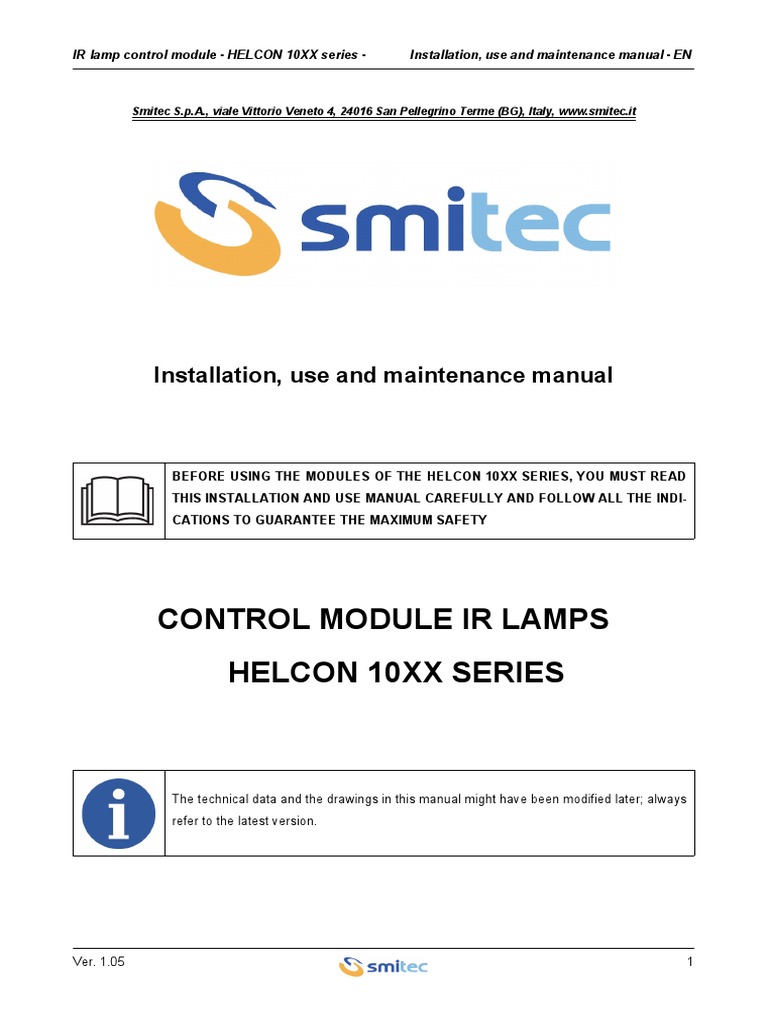 IR lamp control module - HELCON 10XX series - Installation, use and maintenance manual - EN

Smitec S.p.A., viale Vittorio Veneto 4, 24016 San Pellegrino Terme (BG), Italy, www.smitec.it

smitec

Installation, use and maintenance manual

BEFORE USING THE MODULES OF THE HELCON 10XX SERIES, YOU MUST READ THIS INSTALLATION AND USE MANUAL CAREFULLY AND FOLLOW ALL THE INDICATIONS TO GUARANTEE THE MAXIMUM SAFETY

CONTROL MODULE IR LAMPS
HELCON 10XX SERIES

The technical data and the drawings in this manual might have been modified later; always refer to the latest version.

Ver. 1.05 smitec 1